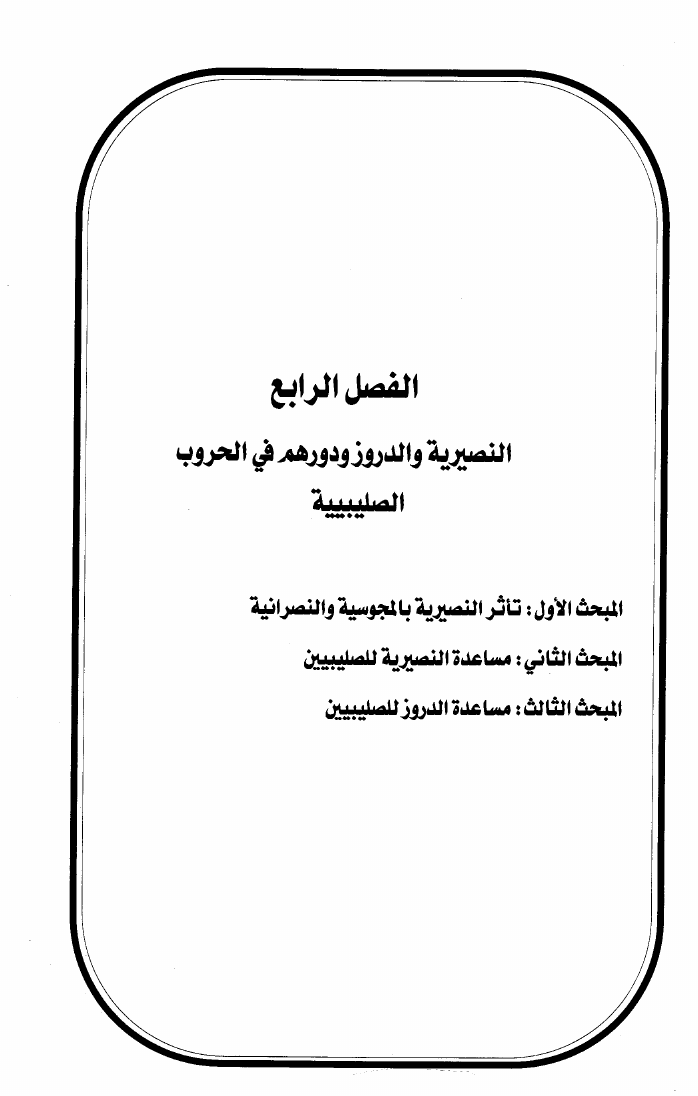 الفصل الرابع

النصيرية والدروز ودورهم في الحروب الصليبية

المبحث الأول : تأثر النصيرية بالمجوسية والنصرانية

المبحث الثاني : مساعدة النصيرية للصليبيين

المبحث الثالث : مساعدة الدروز للصليبيين